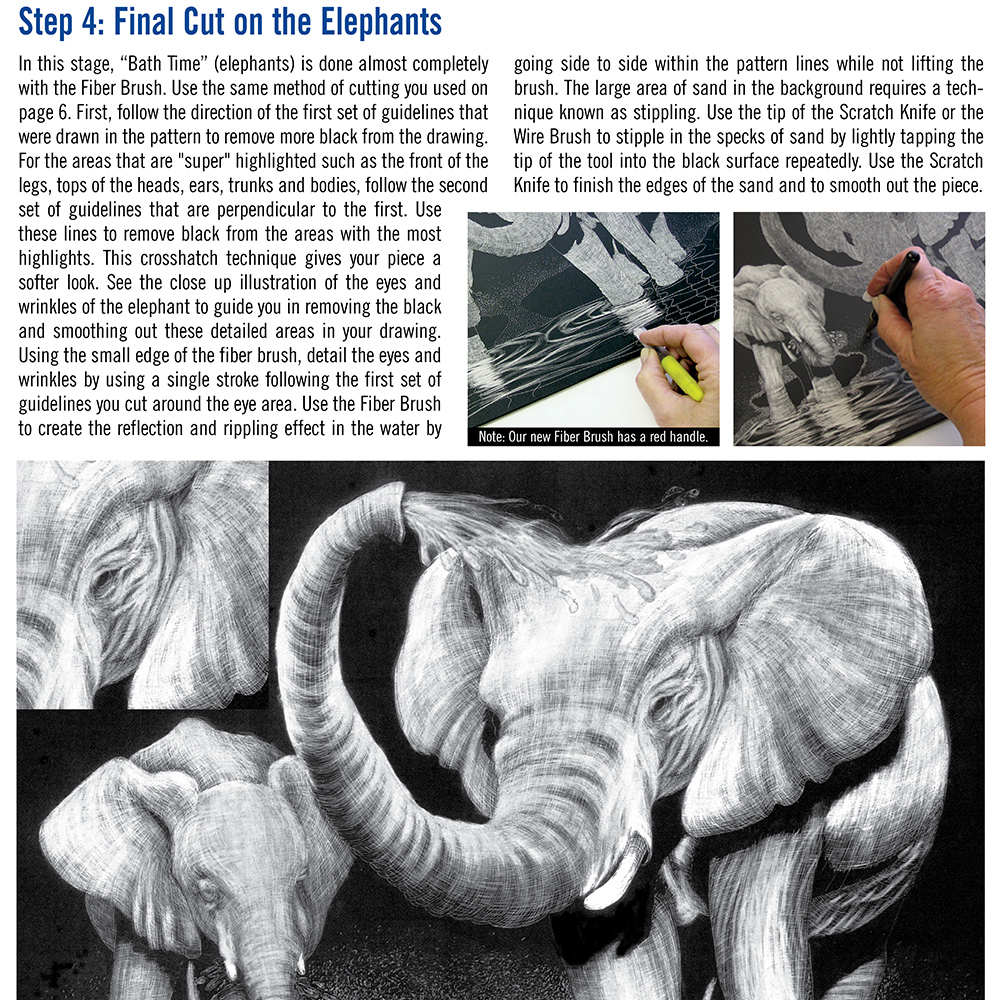 Step 4: Final Cut on the Elephants

In this stage, "Bath Time" (elephants) is done almost completely with the Fiber Brush. Use the same method of cutting you used on page 6. First, follow the direction of the first set of guidelines that were drawn in the pattern to remove more black from the drawing. For the areas that are "super" highlighted such as the front of the legs, tops of the heads, ears, trunks and bodies, follow the second set of guidelines that are perpendicular to the first. Use these lines to remove black from the areas with the most highlights. This crosshatch technique gives your piece a softer look. See the close up illustration of the eyes and wrinkles of the elephant to guide you in removing the black and smoothing out these detailed areas in your drawing. Using the small edge of the fiber brush, detail the eyes and wrinkles by using a single stroke following the first set of guidelines you cut around the eye area. Use the Fiber Brush to create the reflection and rippling effect in the water by going side to side within the pattern lines while not lifting the brush. The large area of sand in the background requires a technique known as stippling. Use the tip of the Scratch Knife or the Wire Brush to stipple in the specks of sand by lightly tapping the tip of the tool into the black surface repeatedly. Use the Scratch Knife to finish the edges of the sand and to smooth out the piece.

Note: Our new Fiber Brush has a red handle.